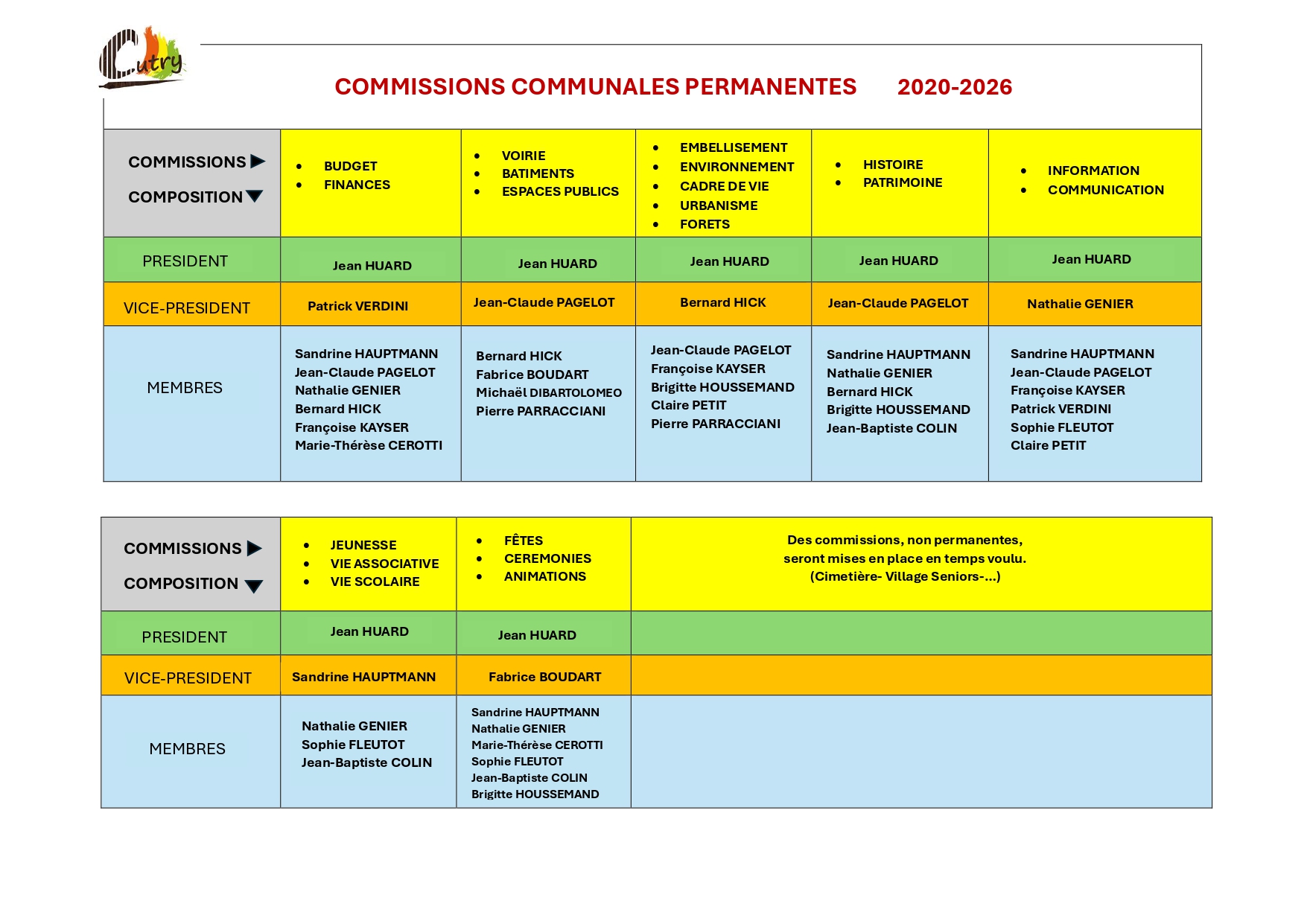 Cutry

COMMISSIONS COMMUNALES PERMANENTES 2020-2026

| COMMISSIONS ▶ COMPOSITION ▼ | • BUDGET • FINANCES | • VOIRIE • BATIMENTS • ESPACES PUBLICS | • EMBELLISEMENT • ENVIRONNEMENT • CADRE DE VIE • URBANISME • FORETS | • HISTOIRE • PATRIMOINE | • INFORMATION • COMMUNICATION |
|---|---|---|---|---|---|
| PRESIDENT | Jean HUARD | Jean HUARD | Jean HUARD | Jean HUARD | Jean HUARD |
| VICE-PRESIDENT | Patrick VERDINI | Jean-Claude PAGELOT | Bernard HICK | Jean-Claude PAGELOT | Nathalie GENIER |
| MEMBRES | Sandrine HAUPTMANN Jean-Claude PAGELOT Nathalie GENIER Bernard HICK Françoise KAYSER Marie-Thérèse CEROTTI | Bernard HICK Fabrice BOUDART Michaël DIBARTOLOMEO Pierre PARRACCIANI | Jean-Claude PAGELOT Françoise KAYSER Brigitte HOUSSEMAND Claire PETIT Pierre PARRACCIANI | Sandrine HAUPTMANN Nathalie GENIER Bernard HICK Brigitte HOUSSEMAND Jean-Baptiste COLIN | Sandrine HAUPTMANN Jean-Claude PAGELOT Françoise KAYSER Patrick VERDINI Sophie FLEUTOT Claire PETIT |

| COMMISSIONS ▶ COMPOSITION ▼ | • JEUNESSE • VIE ASSOCIATIVE • VIE SCOLAIRE | • FÊTES • CEREMONIES • ANIMATIONS | Des commissions, non permanentes, seront mises en place en temps voulu. (Cimetière- Village Seniors-...) |
|---|---|---|---|
| PRESIDENT | Jean HUARD | Jean HUARD | |
| VICE-PRESIDENT | Sandrine HAUPTMANN | Fabrice BOUDART | |
| MEMBRES | Nathalie GENIER Sophie FLEUTOT Jean-Baptiste COLIN | Sandrine HAUPTMANN Nathalie GENIER Marie-Thérèse CEROTTI Sophie FLEUTOT Jean-Baptiste COLIN Brigitte HOUSSEMAND | |